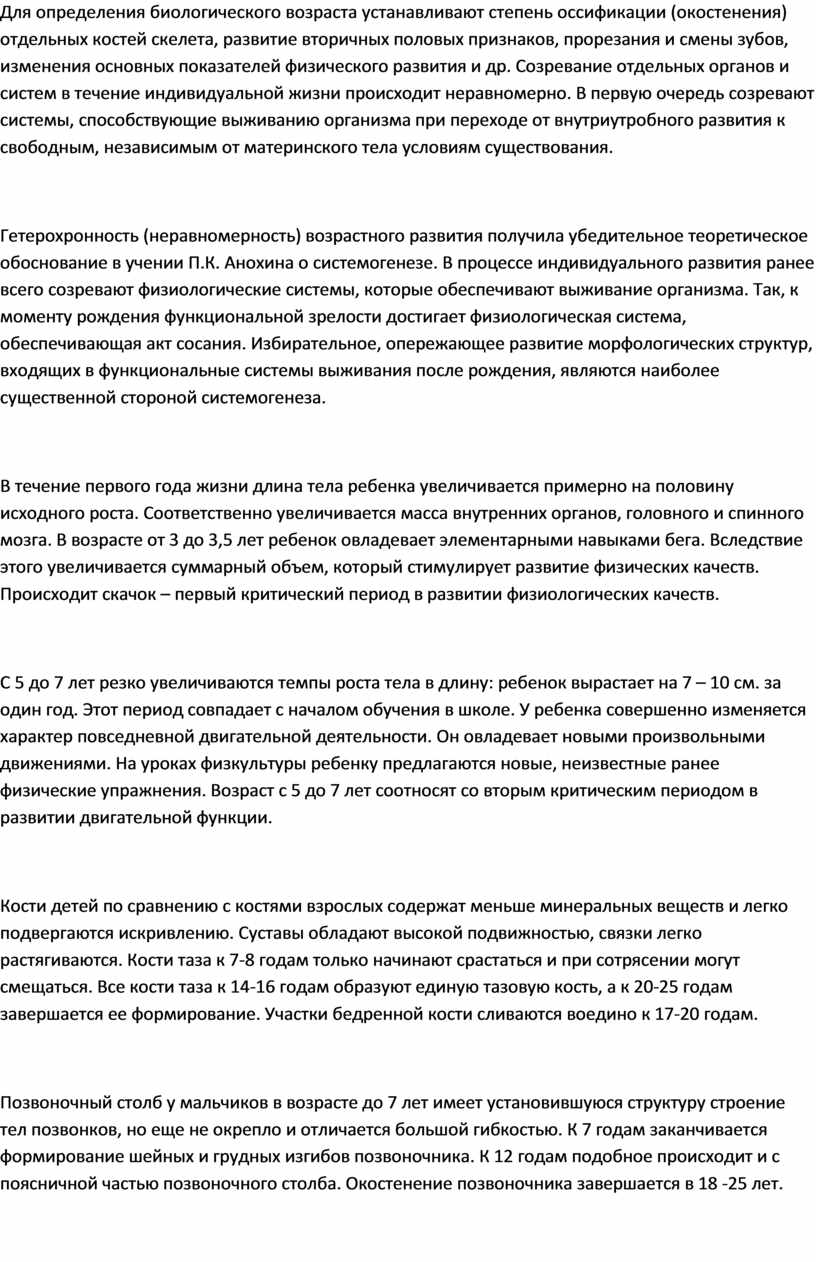 Для определения биологического возраста устанавливают степень оссификации (окостенения) отдельных костей скелета, развитие вторичных половых признаков, прорезания и смены зубов, изменения основных показателей физического развития и др. Созревание отдельных органов и систем в течение индивидуальной жизни происходит неравномерно. В первую очередь созревают системы, способствующие выживанию организма при переходе от внутриутробного развития к свободным, независимым от материнского тела условиям существования.

Гетерохронность (неравномерность) возрастного развития получила убедительное теоретическое обоснование в учении П.К. Анохина о системогенезе. В процессе индивидуального развития ранее всего созревают физиологические системы, которые обеспечивают выживание организма. Так, к моменту рождения функциональной зрелости достигает физиологическая система, обеспечивающая акт сосания. Избирательное, опережающее развитие морфологических структур, входящих в функциональные системы выживания после рождения, являются наиболее существенной стороной системогенеза.

В течение первого года жизни длина тела ребенка увеличивается примерно на половину исходного роста. Соответственно увеличивается масса внутренних органов, головного и спинного мозга. В возрасте от 3 до 3,5 лет ребенок овладевает элементарными навыками бега. Вследствие этого увеличивается суммарный объем, который стимулирует развитие физических качеств. Происходит скачок – первый критический период в развитии физиологических качеств.

С 5 до 7 лет резко увеличиваются темпы роста тела в длину: ребенок вырастает на 7 – 10 см. за один год. Этот период совпадает с началом обучения в школе. У ребенка совершенно изменяется характер повседневной двигательной деятельности. Он овладевает новыми произвольными движениями. На уроках физкультуры ребенку предлагаются новые, неизвестные ранее физические упражнения. Возраст с 5 до 7 лет соотносят со вторым критическим периодом в развитии двигательной функции.

Кости детей по сравнению с костями взрослых содержат меньше минеральных веществ и легко подвергаются искривлению. Суставы обладают высокой подвижностью, связки легко растягиваются. Кости таза к 7-8 годам только начинают срастаться и при сотрясении могут смещаться. Все кости таза к 14-16 годам образуют единую тазовую кость, а к 20-25 годам завершается ее формирование. Участки бедренной кости сливаются воедино к 17-20 годам.

Позвоночный столб у мальчиков в возрасте до 7 лет имеет установившуюся структуру строение тел позвонков, но еще не окрепло и отличается большой гибкостью. К 7 годам заканчивается формирование шейных и грудных изгибов позвоночника. К 12 годам подобное происходит и с поясничной частью позвоночного столба. Окостенение позвоночника завершается в 18 -25 лет.